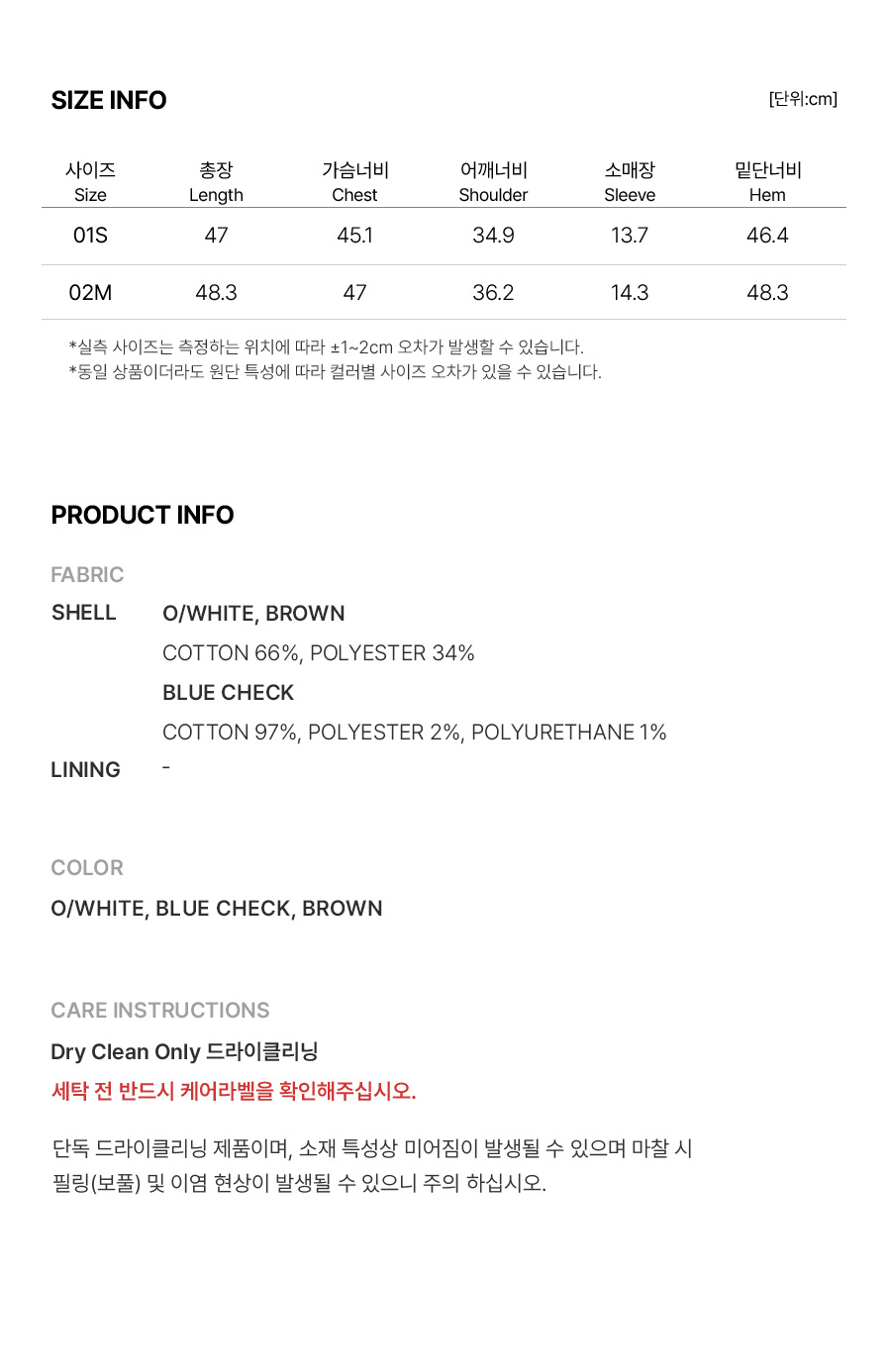 SIZE INFO

[단위:cm]

| 사이즈 Size | 총장 Length | 가슴너비 Chest | 어깨너비 Shoulder | 소매장 Sleeve | 밑단너비 Hem |
|---|---|---|---|---|---|
| 01S | 47 | 45.1 | 34.9 | 13.7 | 46.4 |
| 02M | 48.3 | 47 | 36.2 | 14.3 | 48.3 |

*실측 사이즈는 측정하는 위치에 따라 ±1~2cm 오차가 발생할 수 있습니다.
*동일 상품이더라도 원단 특성에 따라 컬러별 사이즈 오차가 있을 수 있습니다.

PRODUCT INFO

FABRIC

SHELL O/WHITE, BROWN
COTTON 66%, POLYESTER 34%
BLUE CHECK
COTTON 97%, POLYESTER 2%, POLYURETHANE 1%

LINING -

COLOR

O/WHITE, BLUE CHECK, BROWN

CARE INSTRUCTIONS

Dry Clean Only 드라이클리닝
세탁 전 반드시 케어라벨을 확인해주십시오.

단독 드라이클리닝 제품이며, 소재 특성상 미어짐이 발생될 수 있으며 마찰 시 필링(보풀) 및 이염 현상이 발생될 수 있으니 주의 하십시오.